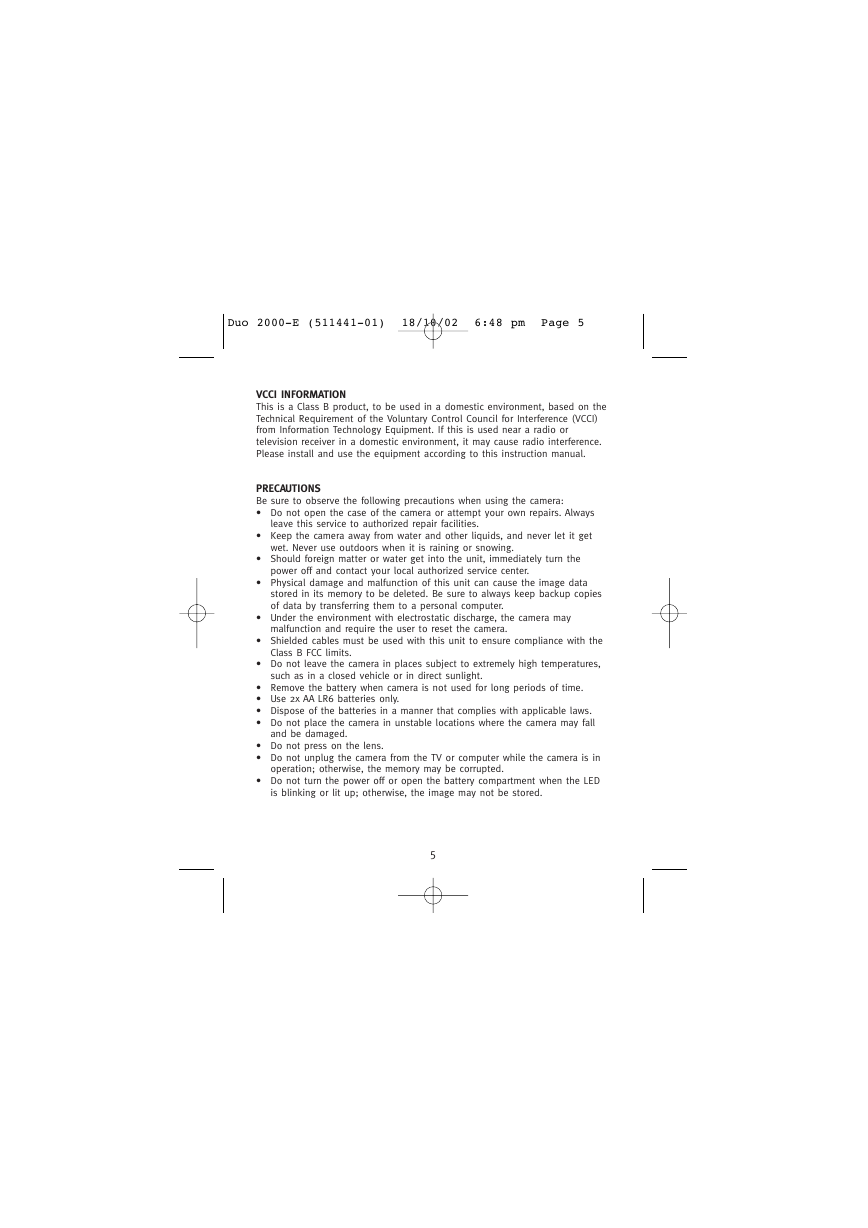 Duo 2000-E (511441-01) 18/10/02 6:48 pm Page 5

VCCI INFORMATION
This is a Class B product, to be used in a domestic environment, based on the Technical Requirement of the Voluntary Control Council for Interference (VCCI) from Information Technology Equipment. If this is used near a radio or television receiver in a domestic environment, it may cause radio interference. Please install and use the equipment according to this instruction manual.

PRECAUTIONS
Be sure to observe the following precautions when using the camera:
• Do not open the case of the camera or attempt your own repairs. Always leave this service to authorized repair facilities.
• Keep the camera away from water and other liquids, and never let it get wet. Never use outdoors when it is raining or snowing.
• Should foreign matter or water get into the unit, immediately turn the power off and contact your local authorized service center.
• Physical damage and malfunction of this unit can cause the image data stored in its memory to be deleted. Be sure to always keep backup copies of data by transferring them to a personal computer.
• Under the environment with electrostatic discharge, the camera may malfunction and require the user to reset the camera.
• Shielded cables must be used with this unit to ensure compliance with the Class B FCC limits.
• Do not leave the camera in places subject to extremely high temperatures, such as in a closed vehicle or in direct sunlight.
• Remove the battery when camera is not used for long periods of time.
• Use 2x AA LR6 batteries only.
• Dispose of the batteries in a manner that complies with applicable laws.
• Do not place the camera in unstable locations where the camera may fall and be damaged.
• Do not press on the lens.
• Do not unplug the camera from the TV or computer while the camera is in operation; otherwise, the memory may be corrupted.
• Do not turn the power off or open the battery compartment when the LED is blinking or lit up; otherwise, the image may not be stored.

5